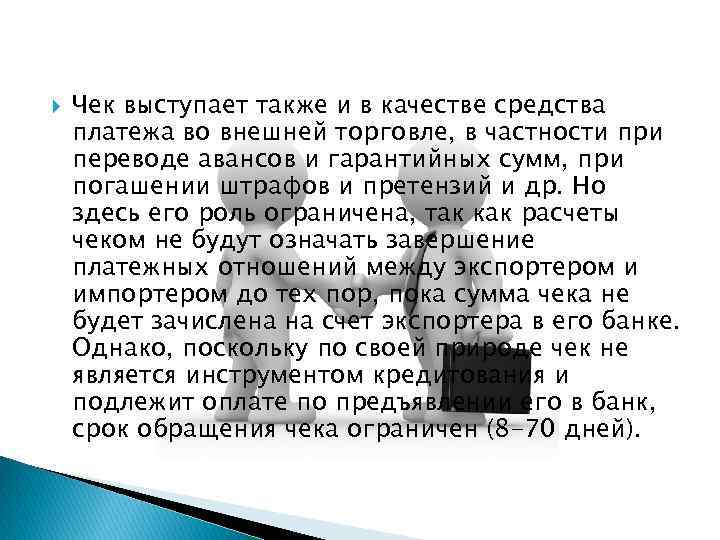 Чек выступает также и в качестве средства платежа во внешней торговле, в частности при переводе авансов и гарантийных сумм, при погашении штрафов и претензий и др. Но здесь его роль ограничена, так как расчеты чеком не будут означать завершение платежных отношений между экспортером и импортером до тех пор, пока сумма чека не будет зачислена на счет экспортера в его банке. Однако, поскольку по своей природе чек не является инструментом кредитования и подлежит оплате по предъявлении его в банк, срок обращения чека ограничен (8-70 дней).